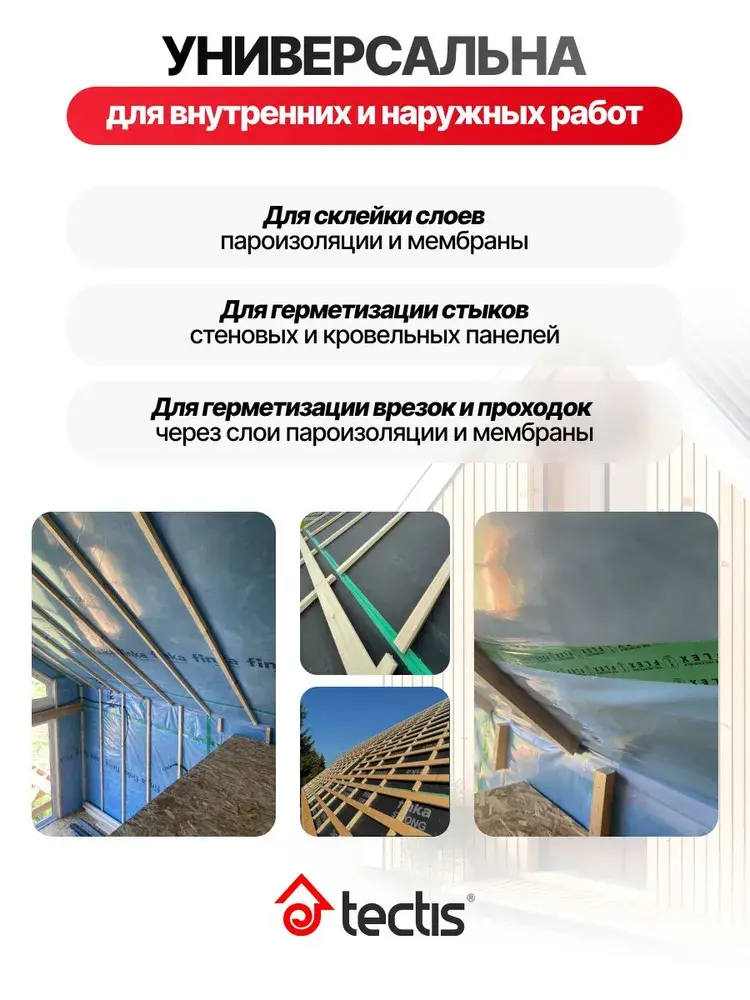 УНИВЕРСАЛЬНА

для внутренних и наружных работ

Для склейки слоев
пароизоляции и мембраны

Для герметизации стыков
стеновых и кровельных панелей

Для герметизации врезок и проходок
через слои пароизоляции и мембраны

tectis®